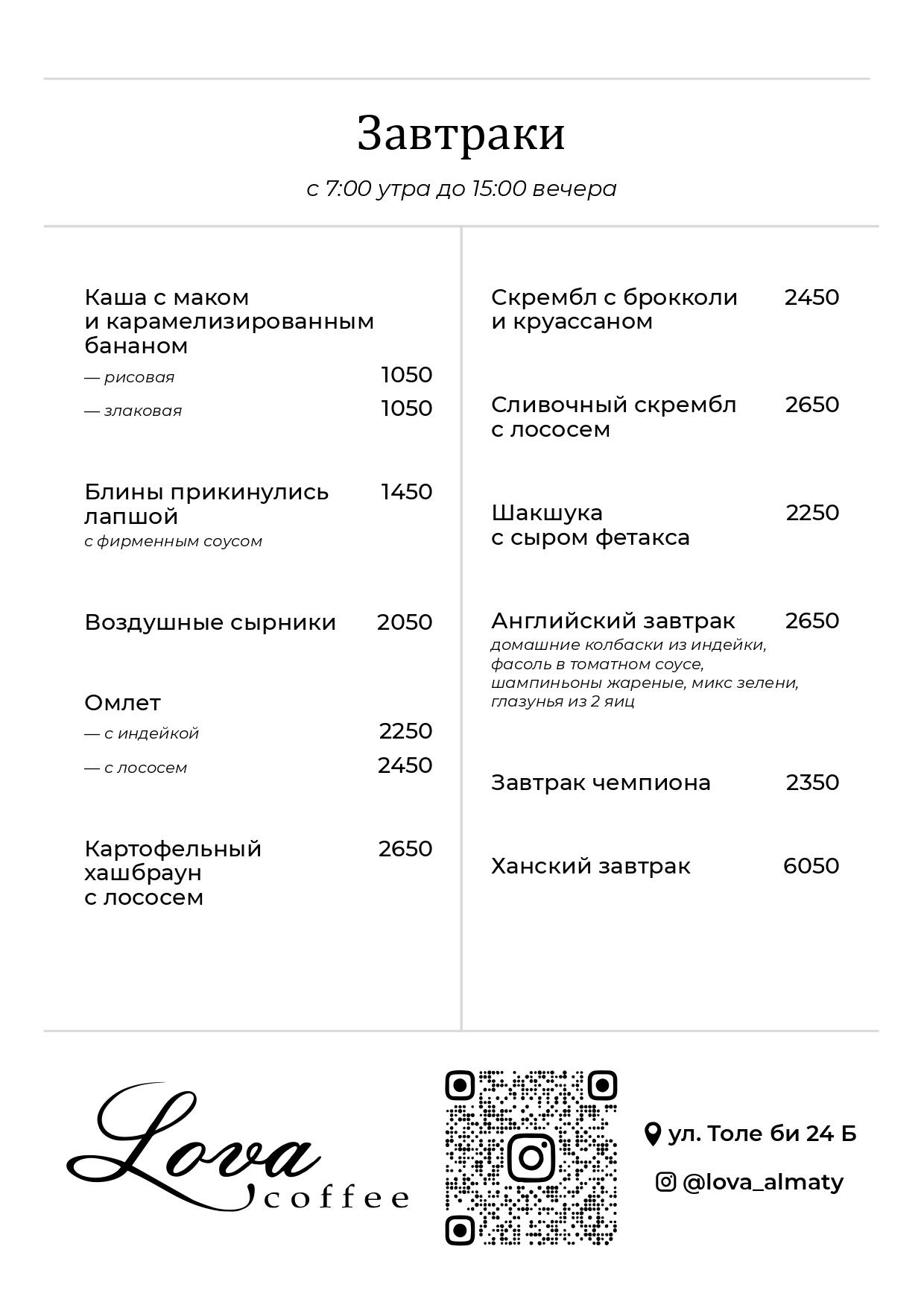 Завтраки

с 7:00 утра до 15:00 вечера

Каша с маком и карамелизированным бананом
— рисовая 1050
— злаковая 1050

Блины прикинулись лапшой 1450
с фирменным соусом

Воздушные сырники 2050

Омлет
— с индейкой 2250
— с лососем 2450

Картофельный хашбраун с лососем 2650

Скрембл с брокколи и круассаном 2450

Сливочный скрембл с лососем 2650

Шакшука с сыром фетакса 2250

Английский завтрак 2650
домашние колбаски из индейки, фасоль в томатном соусе, шампиньоны жареные, микс зелени, глазунья из 2 яиц

Завтрак чемпиона 2350

Ханский завтрак 6050

Lova coffee

ул. Толе би 24 Б

@lova_almaty